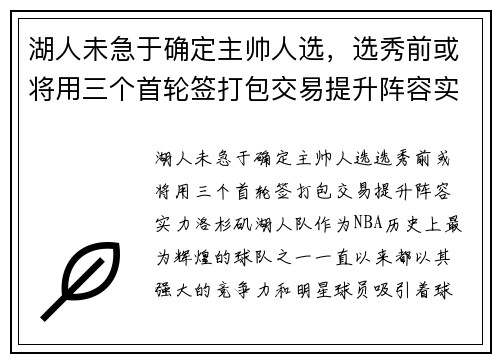 湖人未急于确定主帅人选，选秀前或将用三个首轮签打包交易提升阵容实

湖人未急于确定主帅人选选秀前或将用三个首轮签打包交易提升阵容实力洛杉矶湖人队作为NBA历史上最为辉煌的球队之一一直以来都以其强大的竞争力和明星球员吸引着球